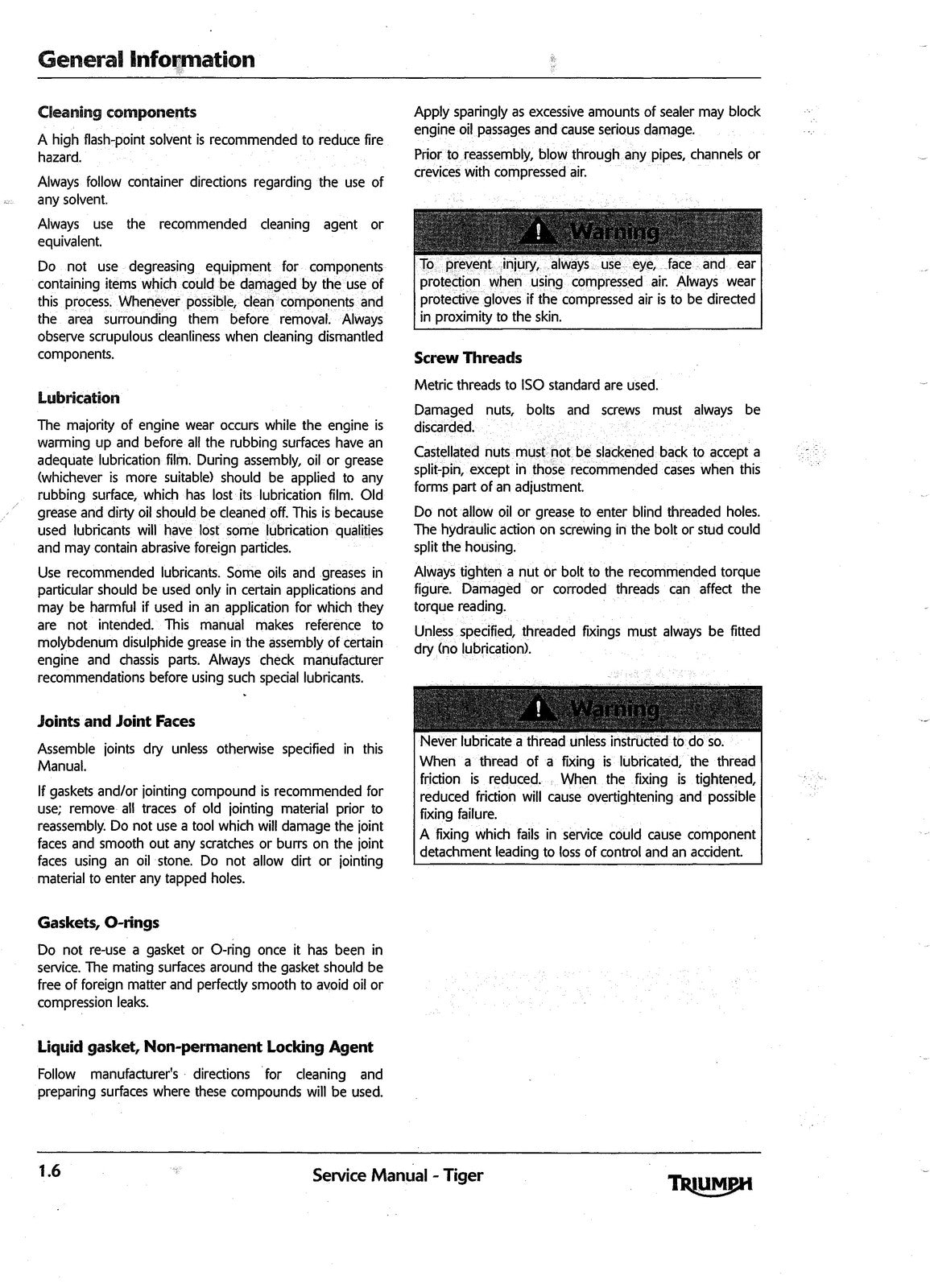 General Information

Cleaning components

A high flash-point solvent is recommended to reduce fire hazard.

Always follow container directions regarding the use of any solvent.

Always use the recommended cleaning agent or equivalent.

Do not use degreasing equipment for components containing items which could be damaged by the use of this process. Whenever possible, clean components and the area surrounding them before removal. Always observe scrupulous cleanliness when cleaning dismantled components.

Lubrication

The majority of engine wear occurs while the engine is warming up and before all the rubbing surfaces have an adequate lubrication film. During assembly, oil or grease (whichever is more suitable) should be applied to any rubbing surface, which has lost its lubrication film. Old grease and dirty oil should be cleaned off. This is because used lubricants will have lost some lubrication qualities and may contain abrasive foreign particles.

Use recommended lubricants. Some oils and greases in particular should be used only in certain applications and may be harmful if used in an application for which they are not intended. This manual makes reference to molybdenum disulphide grease in the assembly of certain engine and chassis parts. Always check manufacturer recommendations before using such special lubricants.

Joints and Joint Faces

Assemble joints dry unless otherwise specified in this Manual.

If gaskets and/or jointing compound is recommended for use; remove all traces of old jointing material prior to reassembly. Do not use a tool which will damage the joint faces and smooth out any scratches or burrs on the joint faces using an oil stone. Do not allow dirt or jointing material to enter any tapped holes.

Gaskets, O-rings

Do not re-use a gasket or O-ring once it has been in service. The mating surfaces around the gasket should be free of foreign matter and perfectly smooth to avoid oil or compression leaks.

Liquid gasket, Non-permanent Locking Agent

Follow manufacturer's directions for cleaning and preparing surfaces where these compounds will be used.

Apply sparingly as excessive amounts of sealer may block engine oil passages and cause serious damage.

Prior to reassembly, blow through any pipes, channels or crevices with compressed air.

Warning

To prevent injury, always use eye, face and ear protection when using compressed air. Always wear protective gloves if the compressed air is to be directed in proximity to the skin.

Screw Threads

Metric threads to ISO standard are used.

Damaged nuts, bolts and screws must always be discarded.

Castellated nuts must not be slackened back to accept a split-pin, except in those recommended cases when this forms part of an adjustment.

Do not allow oil or grease to enter blind threaded holes. The hydraulic action on screwing in the bolt or stud could split the housing.

Always tighten a nut or bolt to the recommended torque figure. Damaged or corroded threads can affect the torque reading.

Unless specified, threaded fixings must always be fitted dry (no lubrication).

Warning

Never lubricate a thread unless instructed to do so.

When a thread of a fixing is lubricated, the thread friction is reduced. When the fixing is tightened, reduced friction will cause overtightening and possible fixing failure.

A fixing which fails in service could cause component detachment leading to loss of control and an accident.

1.6 Service Manual - Tiger TRIUMPH